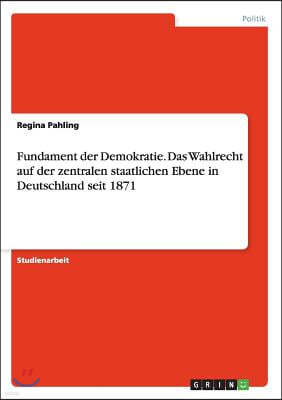 Politik

Regina Pahling

Fundament der Demokratie. Das Wahlrecht auf der zentralen staatlichen Ebene in Deutschland seit 1871

Studienarbeit

GRIN